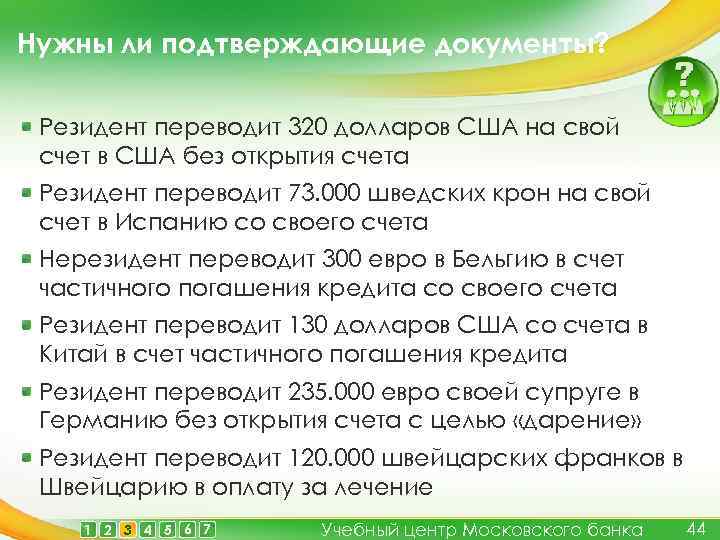 Нужны ли подтверждающие документы?

?

Резидент переводит 320 долларов США на свой счет в США без открытия счета

Резидент переводит 73.000 шведских крон на свой счет в Испанию со своего счета

Нерезидент переводит 300 евро в Бельгию в счет частичного погашения кредита со своего счета

Резидент переводит 130 долларов США со счета в Китай в счет частичного погашения кредита

Резидент переводит 235.000 евро своей супруге в Германию без открытия счета с целью «дарение»

Резидент переводит 120.000 швейцарских франков в Швейцарию в оплату за лечение

1 2 3 4 5 6 7 Учебный центр Московского банка 44